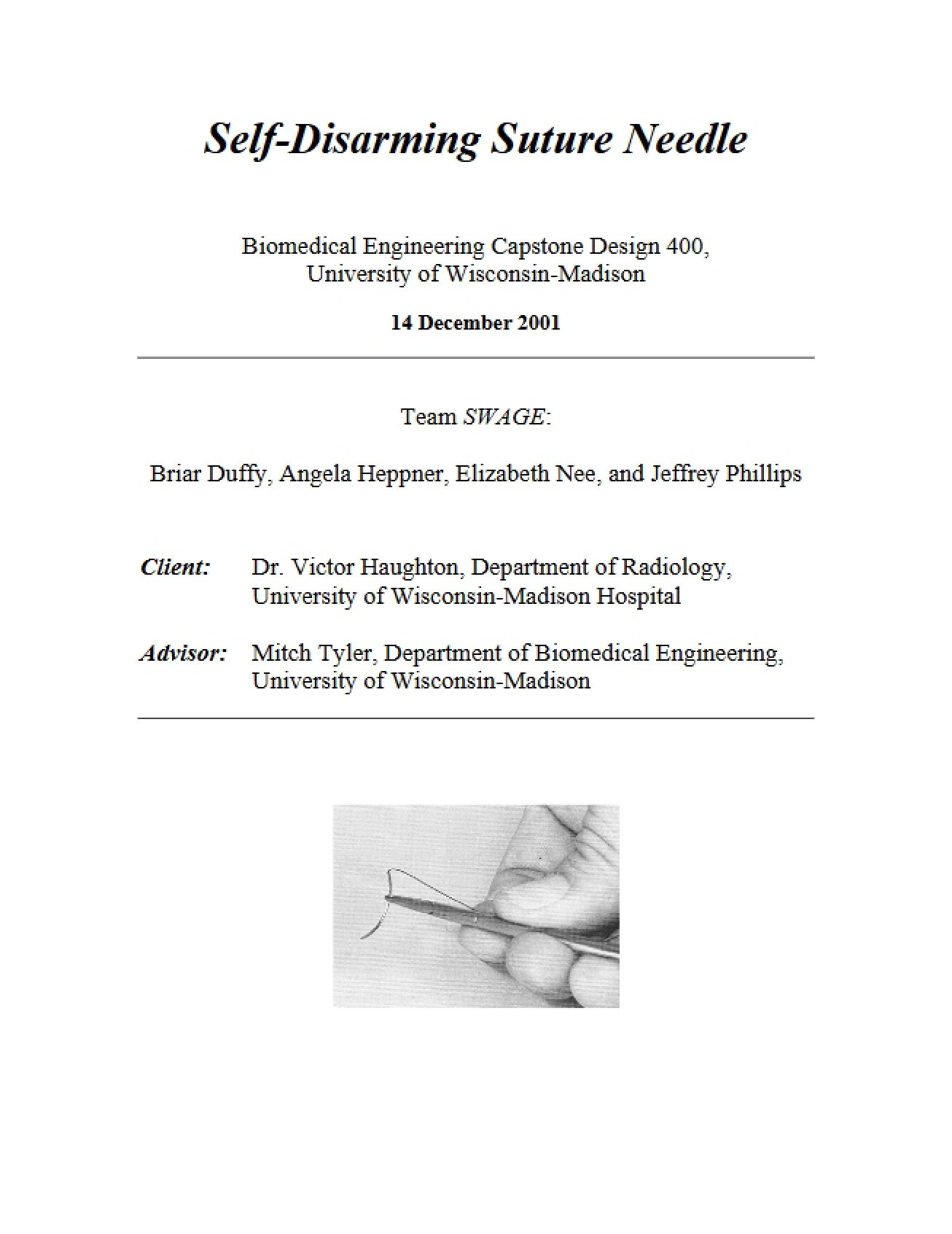 Self-Disarming Suture Needle

Biomedical Engineering Capstone Design 400,
University of Wisconsin-Madison

14 December 2001

Team SWAGE:

Briar Duffy, Angela Heppner, Elizabeth Nee, and Jeffrey Phillips

Client: Dr. Victor Haughton, Department of Radiology,
University of Wisconsin-Madison Hospital

Advisor: Mitch Tyler, Department of Biomedical Engineering,
University of Wisconsin-Madison